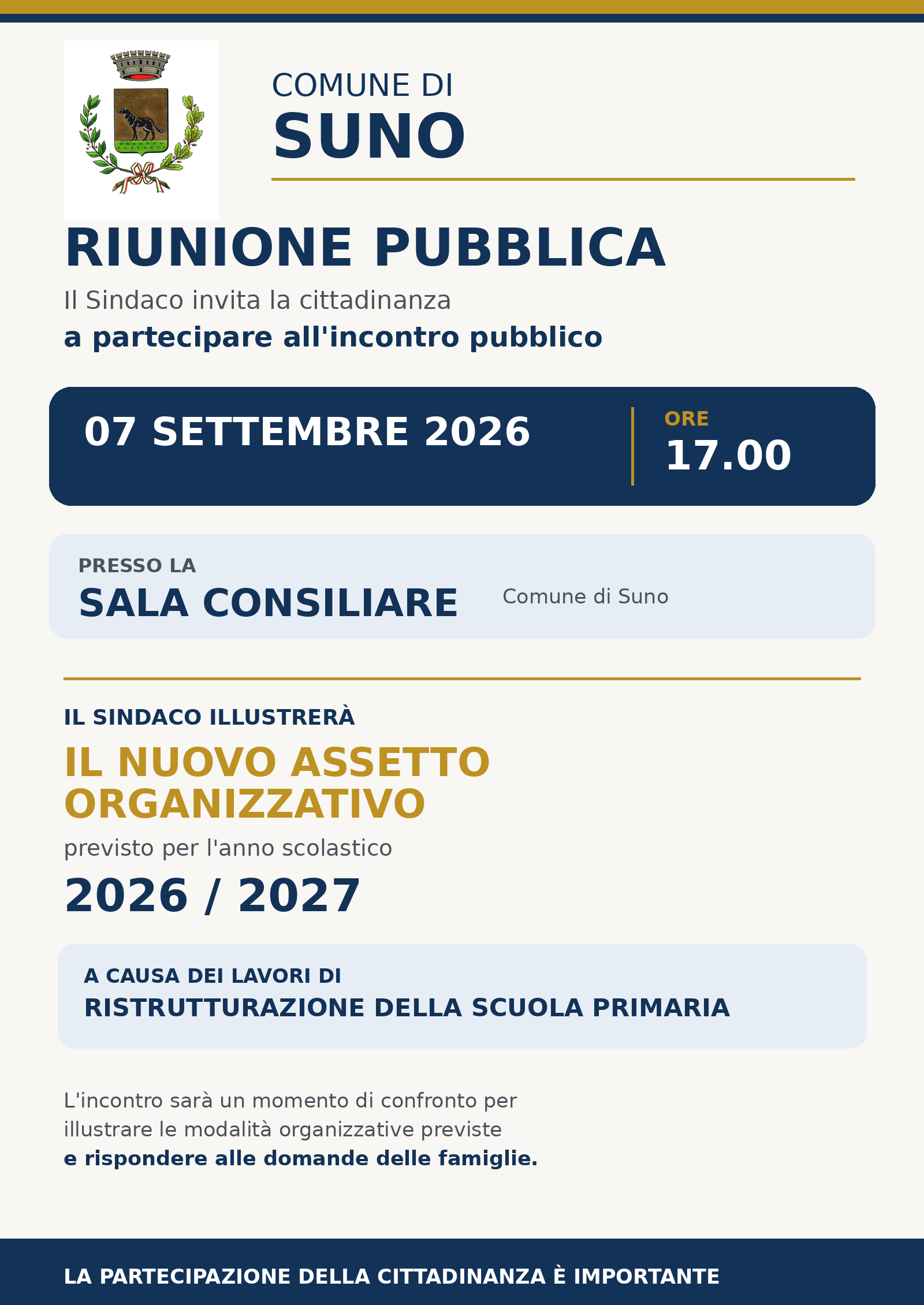 COMUNE DI
SUNO

RIUNIONE PUBBLICA

Il Sindaco invita la cittadinanza
a partecipare all'incontro pubblico

07 SETTEMBRE 2026

ORE
17.00

PRESSO LA
SALA CONSILIARE
Comune di Suno

IL SINDACO ILLUSTRERÀ
IL NUOVO ASSETTO ORGANIZZATIVO
previsto per l'anno scolastico
2026 / 2027

A CAUSA DEI LAVORI DI
RISTRUTTURAZIONE DELLA SCUOLA PRIMARIA

L'incontro sarà un momento di confronto per illustrare le modalità organizzative previste e rispondere alle domande delle famiglie.

LA PARTECIPAZIONE DELLA CITTADINANZA È IMPORTANTE